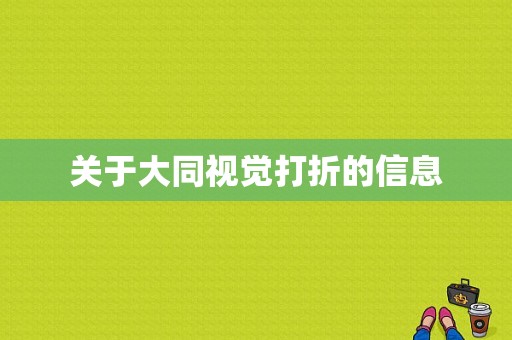 关于大同视觉打折的信息